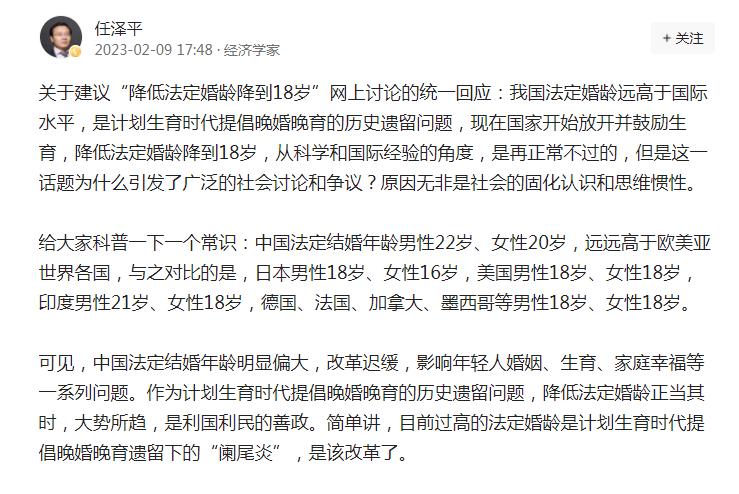 任泽平
2023-02-09 17:48 · 经济学家

+ 关注

关于建议“降低法定婚龄降到18岁”网上讨论的统一回应：我国法定婚龄远高于国际水平，是计划生育时代提倡晚婚晚育的历史遗留问题，现在国家开始放开并鼓励生育，降低法定婚龄降到18岁，从科学和国际经验的角度，是再正常不过的，但是这一话题为什么引发了广泛的社会讨论和争议？原因无非是社会的固化认识和思维惯性。

给大家科普一下一个常识：中国法定结婚年龄男性22岁、女性20岁，远远高于欧美亚世界各国，与之对比的是，日本男性18岁、女性16岁，美国男性18岁、女性18岁，印度男性21岁、女性18岁，德国、法国、加拿大、墨西哥等男性18岁、女性18岁。

可见，中国法定结婚年龄明显偏大，改革迟缓，影响年轻人婚姻、生育、家庭幸福等一系列问题。作为计划生育时代提倡晚婚晚育的历史遗留问题，降低法定婚龄正当其时，大势所趋，是利国利民的善政。简单讲，目前过高的法定婚龄是计划生育时代提倡晚婚晚育遗留下的“阑尾炎”，是该改革了。